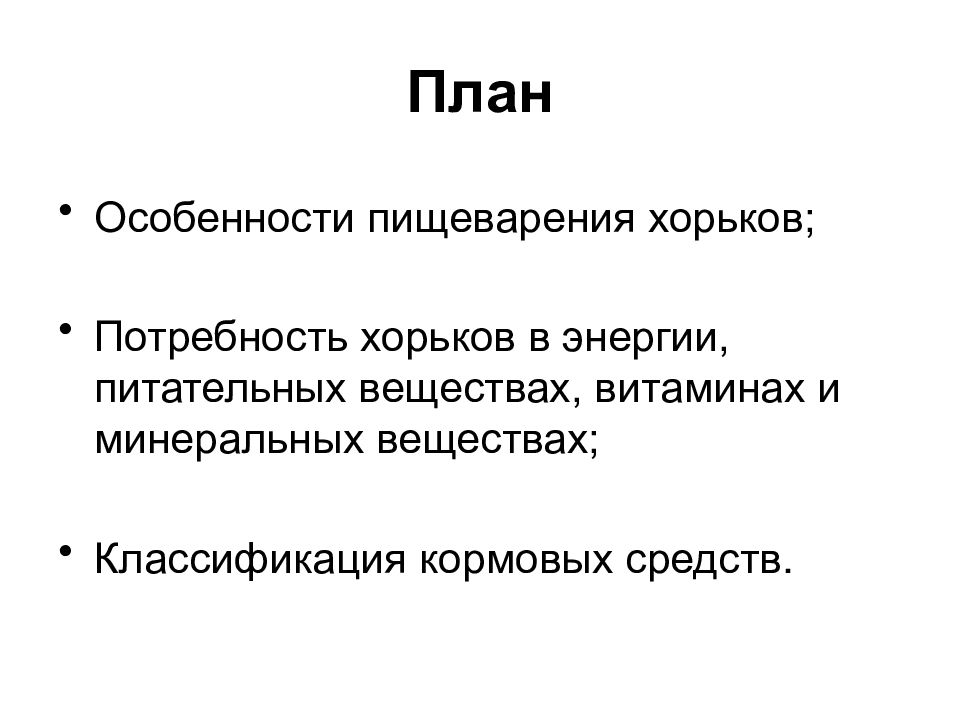 План

• Особенности пищеварения хорьков;

• Потребность хорьков в энергии, питательных веществах, витаминах и минеральных веществах;

• Классификация кормовых средств.